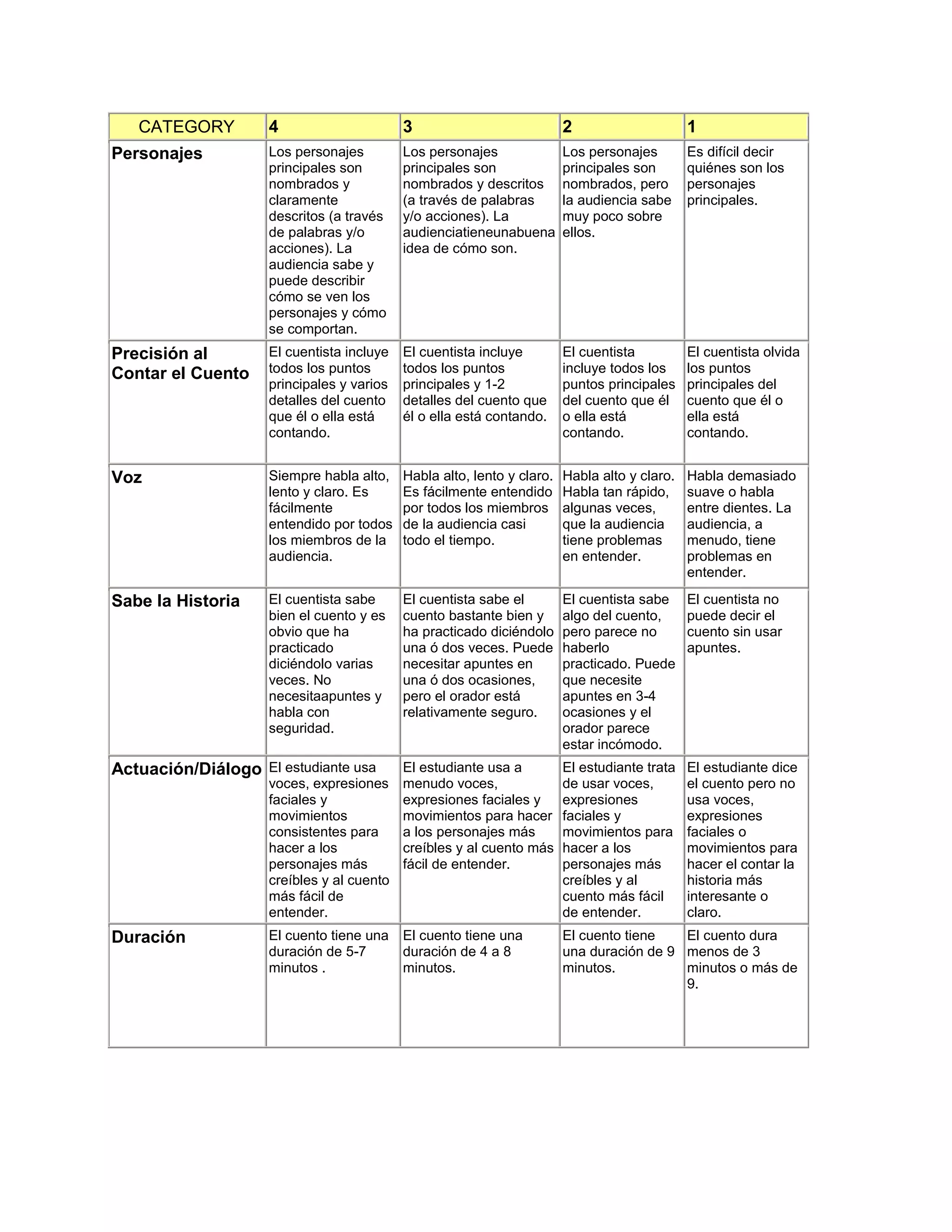 | CATEGORY | 4 | 3 | 2 | 1 |
|---|---|---|---|---|
| Personajes | Los personajes principales son nombrados y claramente descritos (a través de palabras y/o acciones). La audiencia sabe y puede describir cómo se ven los personajes y cómo se comportan. | Los personajes principales son nombrados y descritos (a través de palabras y/o acciones). La audienciatieneunabuena idea de cómo son. | Los personajes principales son nombrados, pero la audiencia sabe muy poco sobre ellos. | Es difícil decir quiénes son los personajes principales. |
| Precisión al Contar el Cuento | El cuentista incluye todos los puntos principales y varios detalles del cuento que él o ella está contando. | El cuentista incluye todos los puntos principales y 1-2 detalles del cuento que él o ella está contando. | El cuentista incluye todos los puntos principales del cuento que él o ella está contando. | El cuentista olvida los puntos principales del cuento que él o ella está contando. |
| Voz | Siempre habla alto, lento y claro. Es fácilmente entendido por todos los miembros de la audiencia. | Habla alto, lento y claro. Es fácilmente entendido por todos los miembros de la audiencia casi todo el tiempo. | Habla alto y claro. Habla tan rápido, algunas veces, que la audiencia tiene problemas en entender. | Habla demasiado suave o habla entre dientes. La audiencia, a menudo, tiene problemas en entender. |
| Sabe la Historia | El cuentista sabe bien el cuento y es obvio que ha practicado diciéndolo varias veces. No necesitaapuntes y habla con seguridad. | El cuentista sabe el cuento bastante bien y ha practicado diciéndolo una ó dos veces. Puede necesitar apuntes en una ó dos ocasiones, pero el orador está relativamente seguro. | El cuentista sabe algo del cuento, pero parece no haberlo practicado. Puede que necesite apuntes en 3-4 ocasiones y el orador parece estar incómodo. | El cuentista no puede decir el cuento sin usar apuntes. |
| Actuación/Diálogo | El estudiante usa voces, expresiones faciales y movimientos consistentes para hacer a los personajes más creíbles y al cuento más fácil de entender. | El estudiante usa a menudo voces, expresiones faciales y movimientos para hacer a los personajes más creíbles y al cuento más fácil de entender. | El estudiante trata de usar voces, expresiones faciales y movimientos para hacer a los personajes más creíbles y al cuento más fácil de entender. | El estudiante dice el cuento pero no usa voces, expresiones faciales o movimientos para hacer el contar la historia más interesante o claro. |
| Duración | El cuento tiene una duración de 5-7 minutos . | El cuento tiene una duración de 4 a 8 minutos. | El cuento tiene una duración de 9 minutos. | El cuento dura menos de 3 minutos o más de 9. |